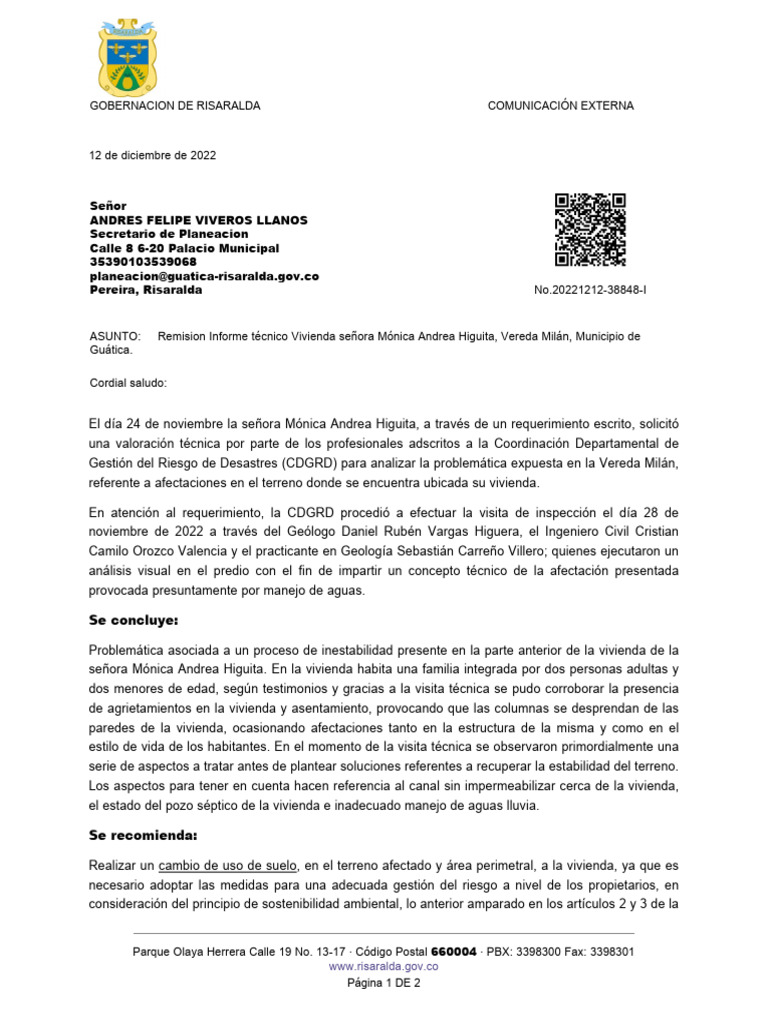 GOBERNACION DE RISARALDA

COMUNICACIÓN EXTERNA

12 de diciembre de 2022

Señor
ANDRES FELIPE VIVEROS LLANOS
Secretario de Planeacion
Calle 8 6-20 Palacio Municipal
35390103539068
planeacion@guatica-risaralda.gov.co
Pereira, Risaralda

No.20221212-38848-I

ASUNTO: Remision Informe técnico Vivienda señora Mónica Andrea Higuita, Vereda Milán, Municipio de Guática.

Cordial saludo:

El día 24 de noviembre la señora Mónica Andrea Higuita, a través de un requerimiento escrito, solicitó una valoración técnica por parte de los profesionales adscritos a la Coordinación Departamental de Gestión del Riesgo de Desastres (CDGRD) para analizar la problemática expuesta en la Vereda Milán, referente a afectaciones en el terreno donde se encuentra ubicada su vivienda.

En atención al requerimiento, la CDGRD procedió a efectuar la visita de inspección el día 28 de noviembre de 2022 a través del Geólogo Daniel Rubén Vargas Higuera, el Ingeniero Civil Cristian Camilo Orozco Valencia y el practicante en Geología Sebastián Carreño Villero; quienes ejecutaron un análisis visual en el predio con el fin de impartir un concepto técnico de la afectación presentada provocada presuntamente por manejo de aguas.

Se concluye:

Problemática asociada a un proceso de inestabilidad presente en la parte anterior de la vivienda de la señora Mónica Andrea Higuita. En la vivienda habita una familia integrada por dos personas adultas y dos menores de edad, según testimonios y gracias a la visita técnica se pudo corroborar la presencia de agrietamientos en la vivienda y asentamiento, provocando que las columnas se desprendan de las paredes de la vivienda, ocasionando afectaciones tanto en la estructura de la misma y como en el estilo de vida de los habitantes. En el momento de la visita técnica se observaron primordialmente una serie de aspectos a tratar antes de plantear soluciones referentes a recuperar la estabilidad del terreno. Los aspectos para tener en cuenta hacen referencia al canal sin impermeabilizar cerca de la vivienda, el estado del pozo séptico de la vivienda e inadecuado manejo de aguas lluvia.

Se recomienda:

Realizar un cambio de uso de suelo, en el terreno afectado y área perimetral, a la vivienda, ya que es necesario adoptar las medidas para una adecuada gestión del riesgo a nivel de los propietarios, en consideración del principio de sostenibilidad ambiental, lo anterior amparado en los artículos 2 y 3 de la

Parque Olaya Herrera Calle 19 No. 13-17 · Código Postal 660004 · PBX: 3398300 Fax: 3398301
www.risaralda.gov.co
Página 1 DE 2